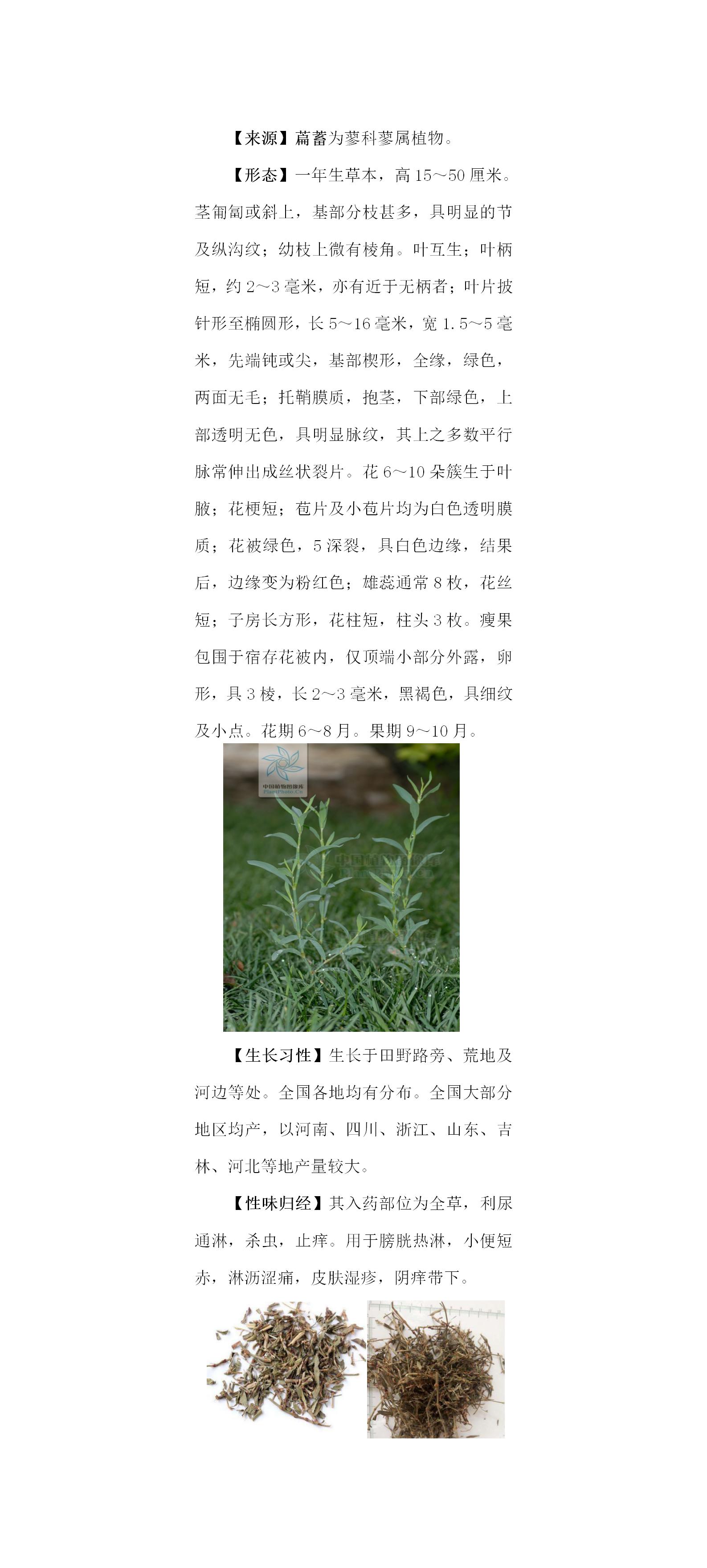 【来源】萹蓄为蓼科蓼属植物。

【形态】一年生草本，高 15～50 厘米。茎匍匐或斜上，基部分枝甚多，具明显的节及纵沟纹；幼枝上微有棱角。叶互生；叶柄短，约 2～3 毫米，亦有近于无柄者；叶片披针形至椭圆形，长 5～16 毫米，宽 1.5～5 毫米，先端钝或尖，基部楔形，全缘，绿色，两面无毛；托鞘膜质，抱茎，下部绿色，上部透明无色，具明显脉纹，其上之多数平行脉常伸出成丝状裂片。花 6～10 朵簇生于叶腋；花梗短；苞片及小苞片均为白色透明膜质；花被绿色，5 深裂，具白色边缘，结果后，边缘变为粉红色；雄蕊通常 8 枚，花丝短；子房长方形，花柱短，柱头 3 枚。瘦果包围于宿存花被内，仅顶端小部分外露，卵形，具 3 棱，长 2～3 毫米，黑褐色，具细纹及小点。花期 6～8 月。果期 9～10 月。

中国植物图像库
PlantPhoto.Cn

【生长习性】生长于田野路旁、荒地及河边等处。全国各地均有分布。全国大部分地区均产，以河南、四川、浙江、山东、吉林、河北等地产量较大。

【性味归经】其入药部位为全草，利尿通淋，杀虫，止痒。用于膀胱热淋，小便短赤，淋沥涩痛，皮肤湿疹，阴痒带下。